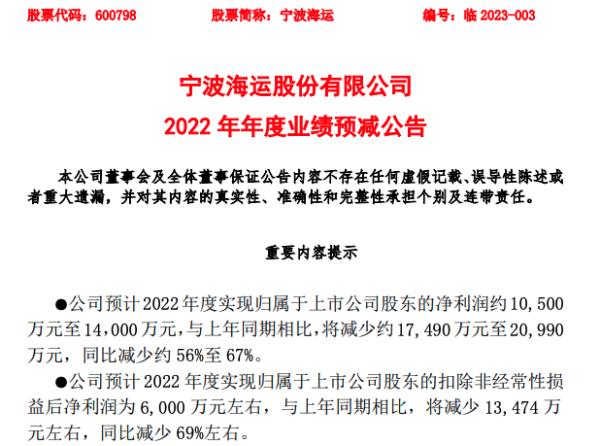 股票代码：600798　　股票简称：宁波海运　　编号：临 2023-003

宁波海运股份有限公司
2022 年年度业绩预减公告

本公司董事会及全体董事保证公告内容不存在任何虚假记载、误导性陈述或者重大遗漏，并对其内容的真实性、准确性和完整性承担个别及连带责任。

重要内容提示

●公司预计 2022 年度实现归属于上市公司股东的净利润约 10,500 万元至 14,000 万元，与上年同期相比，将减少约 17,490 万元至 20,990 万元，同比减少约 56%至 67%。

●公司预计 2022 年度实现归属于上市公司股东的扣除非经常性损益后净利润为 6,000 万元左右，与上年同期相比，将减少 13,474 万元左右，同比减少 69%左右。